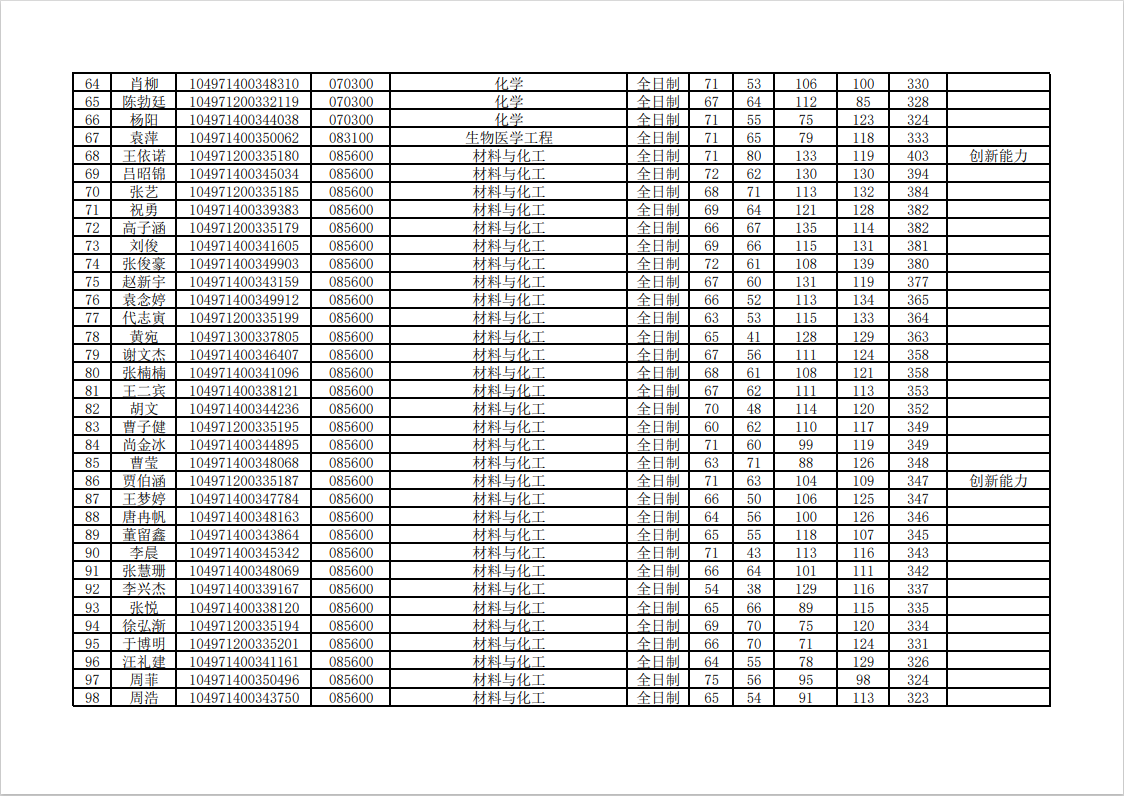 | 64 | 肖柳 | 104971400348310 | 070300 | 化学 | 全日制 | 71 | 53 | 106 | 100 | 330 | |
|---|---|---|---|---|---|---|---|---|---|---|---|
| 65 | 陈勃廷 | 104971200332119 | 070300 | 化学 | 全日制 | 67 | 64 | 112 | 85 | 328 | |
| 66 | 杨阳 | 104971400344038 | 070300 | 化学 | 全日制 | 71 | 55 | 75 | 123 | 324 | |
| 67 | 袁萍 | 104971400350062 | 083100 | 生物医学工程 | 全日制 | 71 | 65 | 79 | 118 | 333 | |
| 68 | 王依诺 | 104971200335180 | 085600 | 材料与化工 | 全日制 | 71 | 80 | 133 | 119 | 403 | 创新能力 |
| 69 | 吕昭锦 | 104971400345034 | 085600 | 材料与化工 | 全日制 | 72 | 62 | 130 | 130 | 394 | |
| 70 | 张艺 | 104971200335185 | 085600 | 材料与化工 | 全日制 | 68 | 71 | 113 | 132 | 384 | |
| 71 | 祝勇 | 104971400339383 | 085600 | 材料与化工 | 全日制 | 69 | 64 | 121 | 128 | 382 | |
| 72 | 高子涵 | 104971200335179 | 085600 | 材料与化工 | 全日制 | 66 | 67 | 135 | 114 | 382 | |
| 73 | 刘俊 | 104971400341605 | 085600 | 材料与化工 | 全日制 | 69 | 66 | 115 | 131 | 381 | |
| 74 | 张俊豪 | 104971400349903 | 085600 | 材料与化工 | 全日制 | 72 | 61 | 108 | 139 | 380 | |
| 75 | 赵新宇 | 104971400343159 | 085600 | 材料与化工 | 全日制 | 67 | 60 | 131 | 119 | 377 | |
| 76 | 袁念婷 | 104971400349912 | 085600 | 材料与化工 | 全日制 | 66 | 52 | 113 | 134 | 365 | |
| 77 | 代志寅 | 104971200335199 | 085600 | 材料与化工 | 全日制 | 63 | 53 | 115 | 133 | 364 | |
| 78 | 黄宛 | 104971300337805 | 085600 | 材料与化工 | 全日制 | 65 | 41 | 128 | 129 | 363 | |
| 79 | 谢文杰 | 104971400346407 | 085600 | 材料与化工 | 全日制 | 67 | 56 | 111 | 124 | 358 | |
| 80 | 张楠楠 | 104971400341096 | 085600 | 材料与化工 | 全日制 | 68 | 61 | 108 | 121 | 358 | |
| 81 | 王二宾 | 104971400338121 | 085600 | 材料与化工 | 全日制 | 67 | 62 | 111 | 113 | 353 | |
| 82 | 胡文 | 104971400344236 | 085600 | 材料与化工 | 全日制 | 70 | 48 | 114 | 120 | 352 | |
| 83 | 曹子健 | 104971200335195 | 085600 | 材料与化工 | 全日制 | 60 | 62 | 110 | 117 | 349 | |
| 84 | 尚金冰 | 104971400344895 | 085600 | 材料与化工 | 全日制 | 71 | 60 | 99 | 119 | 349 | |
| 85 | 曹莹 | 104971400348068 | 085600 | 材料与化工 | 全日制 | 63 | 71 | 88 | 126 | 348 | |
| 86 | 贾伯涵 | 104971200335187 | 085600 | 材料与化工 | 全日制 | 71 | 63 | 104 | 109 | 347 | 创新能力 |
| 87 | 王梦婷 | 104971400347784 | 085600 | 材料与化工 | 全日制 | 66 | 50 | 106 | 125 | 347 | |
| 88 | 唐冉帆 | 104971400348163 | 085600 | 材料与化工 | 全日制 | 64 | 56 | 100 | 126 | 346 | |
| 89 | 董留鑫 | 104971400343864 | 085600 | 材料与化工 | 全日制 | 65 | 55 | 118 | 107 | 345 | |
| 90 | 李晨 | 104971400345342 | 085600 | 材料与化工 | 全日制 | 71 | 43 | 113 | 116 | 343 | |
| 91 | 张慧珊 | 104971400348069 | 085600 | 材料与化工 | 全日制 | 66 | 64 | 101 | 111 | 342 | |
| 92 | 李兴杰 | 104971400339167 | 085600 | 材料与化工 | 全日制 | 54 | 38 | 129 | 116 | 337 | |
| 93 | 张悦 | 104971400338120 | 085600 | 材料与化工 | 全日制 | 65 | 66 | 89 | 115 | 335 | |
| 94 | 徐弘渐 | 104971200335194 | 085600 | 材料与化工 | 全日制 | 69 | 70 | 75 | 120 | 334 | |
| 95 | 于博明 | 104971200335201 | 085600 | 材料与化工 | 全日制 | 66 | 70 | 71 | 124 | 331 | |
| 96 | 汪礼建 | 104971400341161 | 085600 | 材料与化工 | 全日制 | 64 | 55 | 78 | 129 | 326 | |
| 97 | 周菲 | 104971400350496 | 085600 | 材料与化工 | 全日制 | 75 | 56 | 95 | 98 | 324 | |
| 98 | 周浩 | 104971400343750 | 085600 | 材料与化工 | 全日制 | 65 | 54 | 91 | 113 | 323 | |